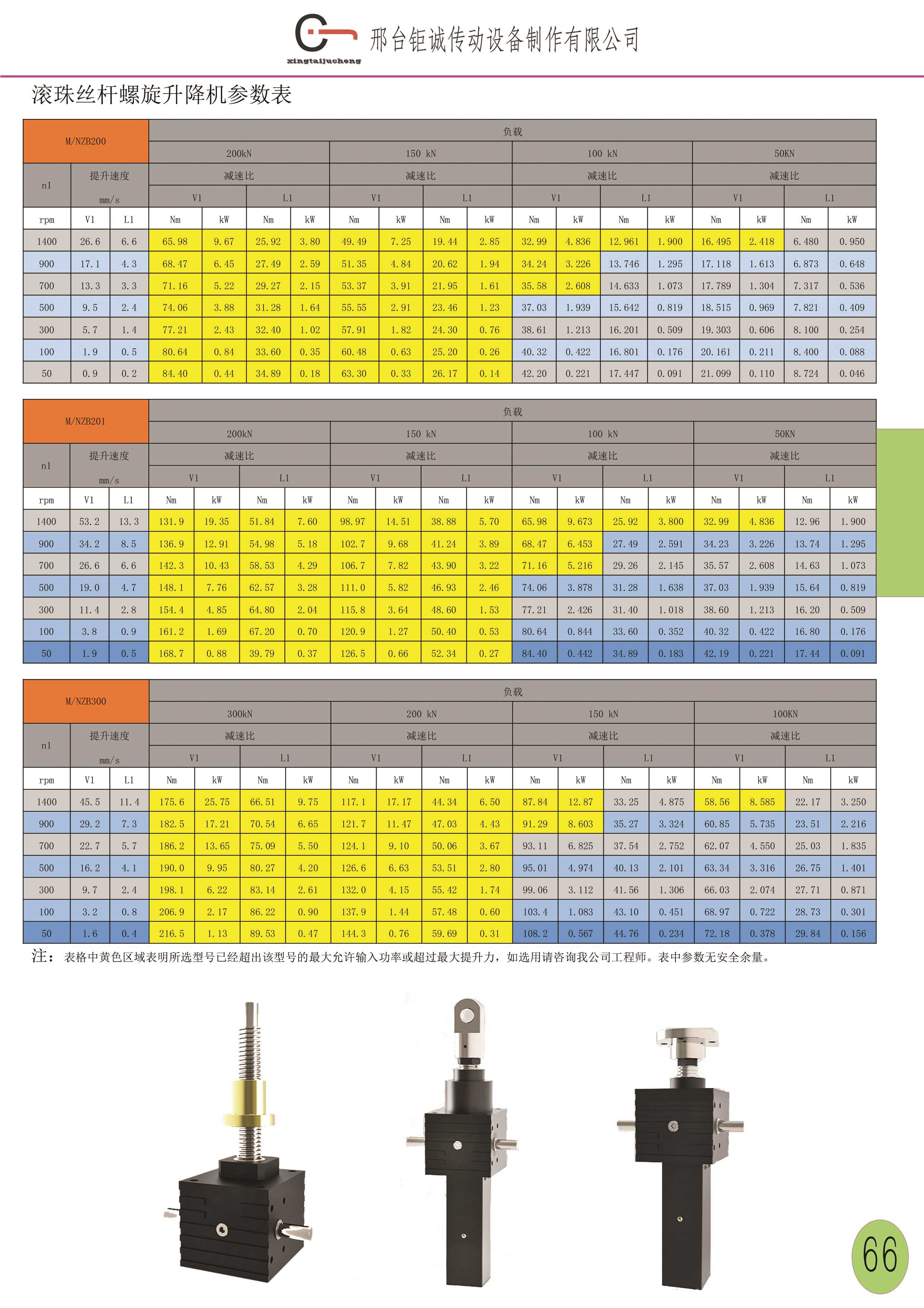 xingtaijucheng 邢台钜诚传动设备制作有限公司

滚珠丝杆螺旋升降机参数表

| M/NZB200 | | | 负载 | | | | | | | | | | | | | | | |
|---|---|---|---|---|---|---|---|---|---|---|---|---|---|---|---|---|---|---|
| | | | 200kN | | | | 150 kN | | | | 100 kN | | | | 50KN | | | |
| n1 | 提升速度 mm/s | | 减速比 | | | | 减速比 | | | | 减速比 | | | | 减速比 | | | |
| | | | V1 | | L1 | | V1 | | L1 | | V1 | | L1 | | V1 | | L1 | |
| rpm | V1 | L1 | Nm | kW | Nm | kW | Nm | kW | Nm | kW | Nm | kW | Nm | kW | Nm | kW | Nm | kW |
| 1400 | 26.6 | 6.6 | 65.98 | 9.67 | 25.92 | 3.80 | 49.49 | 7.25 | 19.44 | 2.85 | 32.99 | 4.836 | 12.961 | 1.900 | 16.495 | 2.418 | 6.480 | 0.950 |
| 900 | 17.1 | 4.3 | 68.47 | 6.45 | 27.49 | 2.59 | 51.35 | 4.84 | 20.62 | 1.94 | 34.24 | 3.226 | 13.746 | 1.295 | 17.118 | 1.613 | 6.873 | 0.648 |
| 700 | 13.3 | 3.3 | 71.16 | 5.22 | 29.27 | 2.15 | 53.37 | 3.91 | 21.95 | 1.61 | 35.58 | 2.608 | 14.633 | 1.073 | 17.789 | 1.304 | 7.317 | 0.536 |
| 500 | 9.5 | 2.4 | 74.06 | 3.88 | 31.28 | 1.64 | 55.55 | 2.91 | 23.46 | 1.23 | 37.03 | 1.939 | 15.642 | 0.819 | 18.515 | 0.969 | 7.821 | 0.409 |
| 300 | 5.7 | 1.4 | 77.21 | 2.43 | 32.40 | 1.02 | 57.91 | 1.82 | 24.30 | 0.76 | 38.61 | 1.213 | 16.201 | 0.509 | 19.303 | 0.606 | 8.100 | 0.254 |
| 100 | 1.9 | 0.5 | 80.64 | 0.84 | 33.60 | 0.35 | 60.48 | 0.63 | 25.20 | 0.26 | 40.32 | 0.422 | 16.801 | 0.176 | 20.161 | 0.211 | 8.400 | 0.088 |
| 50 | 0.9 | 0.2 | 84.40 | 0.44 | 34.89 | 0.18 | 63.30 | 0.33 | 26.17 | 0.14 | 42.20 | 0.221 | 17.447 | 0.091 | 21.099 | 0.110 | 8.724 | 0.046 |

| M/NZB201 | | | 负载 | | | | | | | | | | | | | | | |
|---|---|---|---|---|---|---|---|---|---|---|---|---|---|---|---|---|---|---|
| | | | 200kN | | | | 150 kN | | | | 100 kN | | | | 50KN | | | |
| n1 | 提升速度 mm/s | | 减速比 | | | | 减速比 | | | | 减速比 | | | | 减速比 | | | |
| | | | V1 | | L1 | | V1 | | L1 | | V1 | | L1 | | V1 | | L1 | |
| rpm | V1 | L1 | Nm | kW | Nm | kW | Nm | kW | Nm | kW | Nm | kW | Nm | kW | Nm | kW | Nm | kW |
| 1400 | 53.2 | 13.3 | 131.9 | 19.35 | 51.84 | 7.60 | 98.97 | 14.51 | 38.88 | 5.70 | 65.98 | 9.673 | 25.92 | 3.800 | 32.99 | 4.836 | 12.96 | 1.900 |
| 900 | 34.2 | 8.5 | 136.9 | 12.91 | 54.98 | 5.18 | 102.7 | 9.68 | 41.24 | 3.89 | 68.47 | 6.453 | 27.49 | 2.591 | 34.23 | 3.226 | 13.74 | 1.295 |
| 700 | 26.6 | 6.6 | 142.3 | 10.43 | 58.53 | 4.29 | 106.7 | 7.82 | 43.90 | 3.22 | 71.16 | 5.216 | 29.26 | 2.145 | 35.57 | 2.608 | 14.63 | 1.073 |
| 500 | 19.0 | 4.7 | 148.1 | 7.76 | 62.57 | 3.28 | 111.0 | 5.82 | 46.93 | 2.46 | 74.06 | 3.878 | 31.28 | 1.638 | 37.03 | 1.939 | 15.64 | 0.819 |
| 300 | 11.4 | 2.8 | 154.4 | 4.85 | 64.80 | 2.04 | 115.8 | 3.64 | 48.60 | 1.53 | 77.21 | 2.426 | 31.40 | 1.018 | 38.60 | 1.213 | 16.20 | 0.509 |
| 100 | 3.8 | 0.9 | 161.2 | 1.69 | 67.20 | 0.70 | 120.9 | 1.27 | 50.40 | 0.53 | 80.64 | 0.844 | 33.60 | 0.352 | 40.32 | 0.422 | 16.80 | 0.176 |
| 50 | 1.9 | 0.5 | 168.7 | 0.88 | 39.79 | 0.37 | 126.5 | 0.66 | 52.34 | 0.27 | 84.40 | 0.442 | 34.89 | 0.183 | 42.19 | 0.221 | 17.44 | 0.091 |

| M/NZB300 | | | 负载 | | | | | | | | | | | | | | | |
|---|---|---|---|---|---|---|---|---|---|---|---|---|---|---|---|---|---|---|
| | | | 300kN | | | | 200 kN | | | | 150 kN | | | | 100KN | | | |
| n1 | 提升速度 mm/s | | 减速比 | | | | 减速比 | | | | 减速比 | | | | 减速比 | | | |
| | | | V1 | | L1 | | V1 | | L1 | | V1 | | L1 | | V1 | | L1 | |
| rpm | V1 | L1 | Nm | kW | Nm | kW | Nm | kW | Nm | kW | Nm | kW | Nm | kW | Nm | kW | Nm | kW |
| 1400 | 45.5 | 11.4 | 175.6 | 25.75 | 66.51 | 9.75 | 117.1 | 17.17 | 44.34 | 6.50 | 87.84 | 12.87 | 33.25 | 4.875 | 58.56 | 8.585 | 22.17 | 3.250 |
| 900 | 29.2 | 7.3 | 182.5 | 17.21 | 70.54 | 6.65 | 121.7 | 11.47 | 47.03 | 4.43 | 91.29 | 8.603 | 35.27 | 3.324 | 60.85 | 5.735 | 23.51 | 2.216 |
| 700 | 22.7 | 5.7 | 186.2 | 13.65 | 75.09 | 5.50 | 124.1 | 9.10 | 50.06 | 3.67 | 93.11 | 6.825 | 37.54 | 2.752 | 62.07 | 4.550 | 25.03 | 1.835 |
| 500 | 16.2 | 4.1 | 190.0 | 9.95 | 80.27 | 4.20 | 126.6 | 6.63 | 53.51 | 2.80 | 95.01 | 4.974 | 40.13 | 2.101 | 63.34 | 3.316 | 26.75 | 1.401 |
| 300 | 9.7 | 2.4 | 198.1 | 6.22 | 83.14 | 2.61 | 132.0 | 4.15 | 55.42 | 1.74 | 99.06 | 3.112 | 41.56 | 1.306 | 66.03 | 2.074 | 27.71 | 0.871 |
| 100 | 3.2 | 0.8 | 206.9 | 2.17 | 86.22 | 0.90 | 137.9 | 1.44 | 57.48 | 0.60 | 103.4 | 1.083 | 43.10 | 0.451 | 68.97 | 0.722 | 28.73 | 0.301 |
| 50 | 1.6 | 0.4 | 216.5 | 1.13 | 89.53 | 0.47 | 144.3 | 0.76 | 59.69 | 0.31 | 108.2 | 0.567 | 44.76 | 0.234 | 72.18 | 0.378 | 29.84 | 0.156 |

注：表格中黄色区域表明所选型号已经超出该型号的最大允许输入功率或超过最大提升力，如选用请咨询我公司工程师。表中参数无安全余量。

66